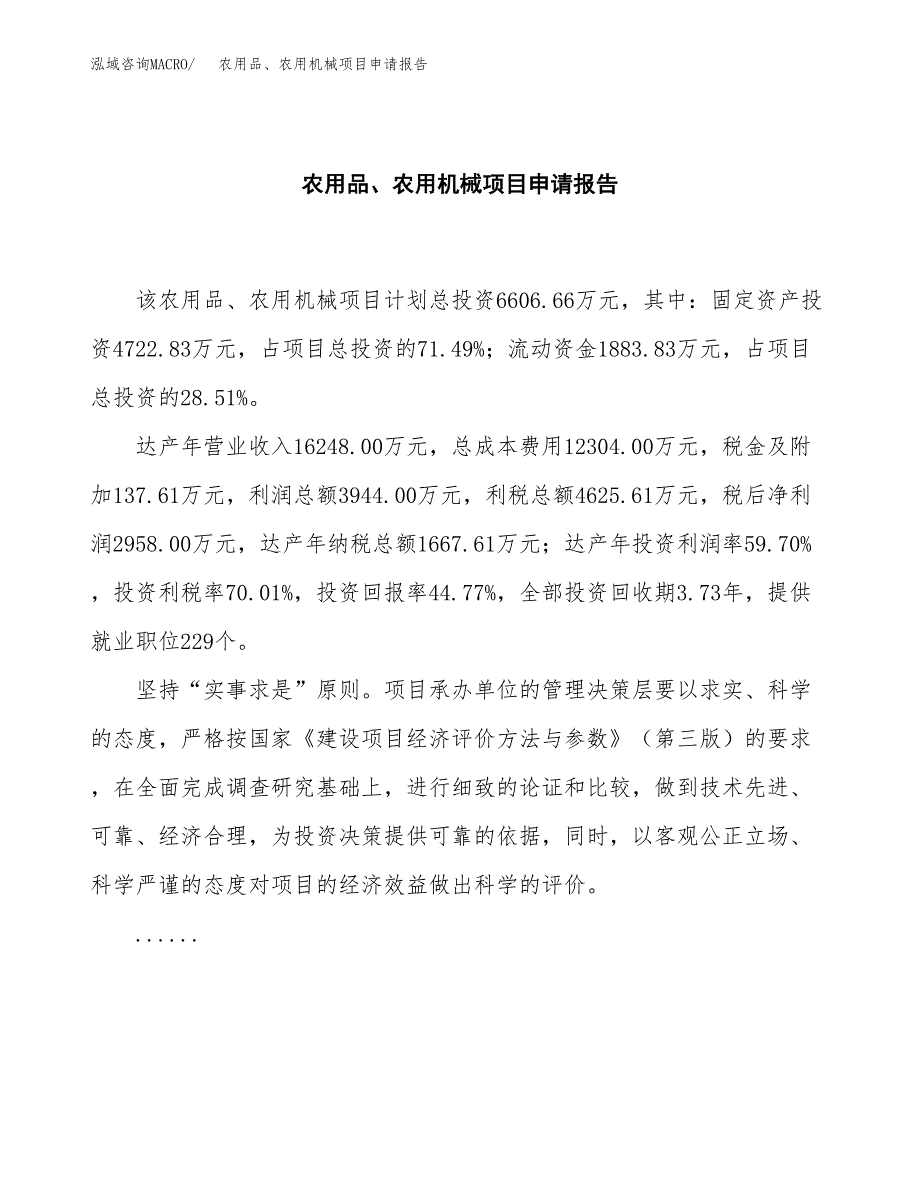 泓域咨询MACRO/　农用品、农用机械项目申请报告

农用品、农用机械项目申请报告

该农用品、农用机械项目计划总投资6606.66万元，其中：固定资产投资4722.83万元，占项目总投资的71.49%；流动资金1883.83万元，占项目总投资的28.51%。

达产年营业收入16248.00万元，总成本费用12304.00万元，税金及附加137.61万元，利润总额3944.00万元，利税总额4625.61万元，税后净利润2958.00万元，达产年纳税总额1667.61万元；达产年投资利润率59.70%，投资利税率70.01%，投资回报率44.77%，全部投资回收期3.73年，提供就业职位229个。

坚持“实事求是”原则。项目承办单位的管理决策层要以求实、科学的态度，严格按国家《建设项目经济评价方法与参数》（第三版）的要求，在全面完成调查研究基础上，进行细致的论证和比较，做到技术先进、可靠、经济合理，为投资决策提供可靠的依据，同时，以客观公正立场、科学严谨的态度对项目的经济效益做出科学的评价。

......